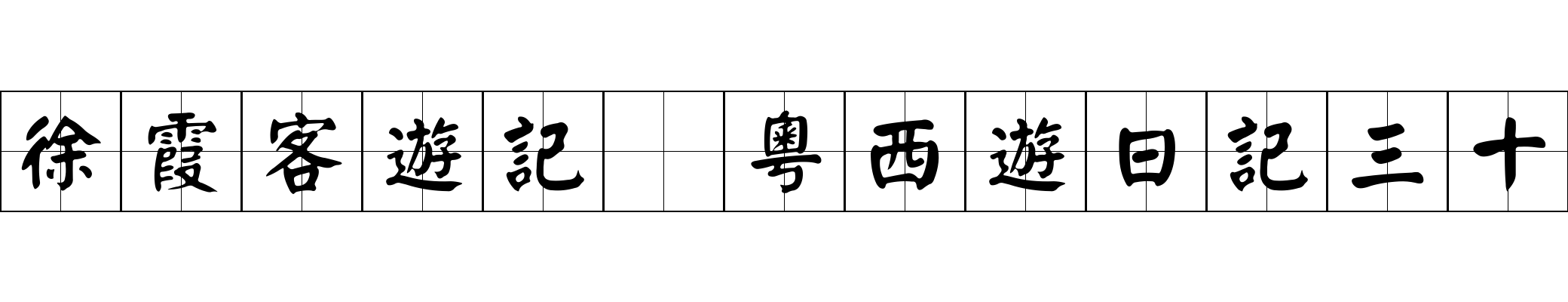 徐霞客遊記 粵西遊日記三十